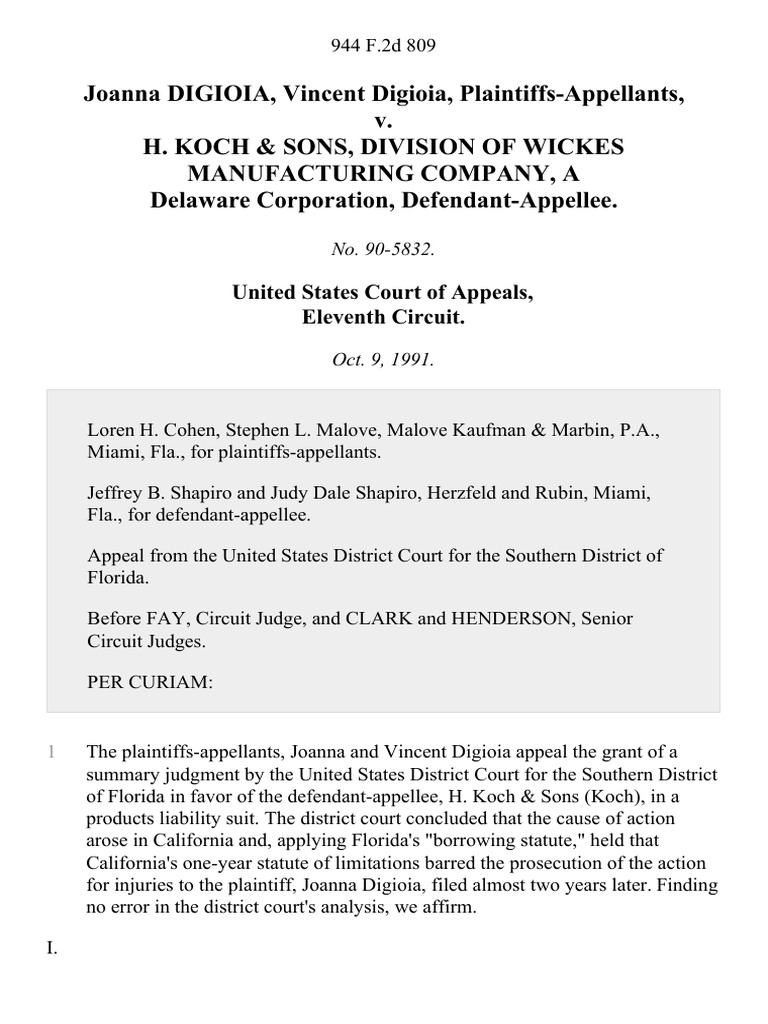 944 F.2d 809

Joanna DIGIOIA, Vincent Digioia, Plaintiffs-Appellants,
v.
H. KOCH & SONS, DIVISION OF WICKES MANUFACTURING COMPANY, A Delaware Corporation, Defendant-Appellee.

No. 90-5832.

United States Court of Appeals,
Eleventh Circuit.

Oct. 9, 1991.

Loren H. Cohen, Stephen L. Malove, Malove Kaufman & Marbin, P.A., Miami, Fla., for plaintiffs-appellants.

Jeffrey B. Shapiro and Judy Dale Shapiro, Herzfeld and Rubin, Miami, Fla., for defendant-appellee.

Appeal from the United States District Court for the Southern District of Florida.

Before FAY, Circuit Judge, and CLARK and HENDERSON, Senior Circuit Judges.

PER CURIAM:

1 The plaintiffs-appellants, Joanna and Vincent Digioia appeal the grant of a summary judgment by the United States District Court for the Southern District of Florida in favor of the defendant-appellee, H. Koch & Sons (Koch), in a products liability suit. The district court concluded that the cause of action arose in California and, applying Florida's "borrowing statute," held that California's one-year statute of limitations barred the prosecution of the action for injuries to the plaintiff, Joanna Digioia, filed almost two years later. Finding no error in the district court's analysis, we affirm.

I.